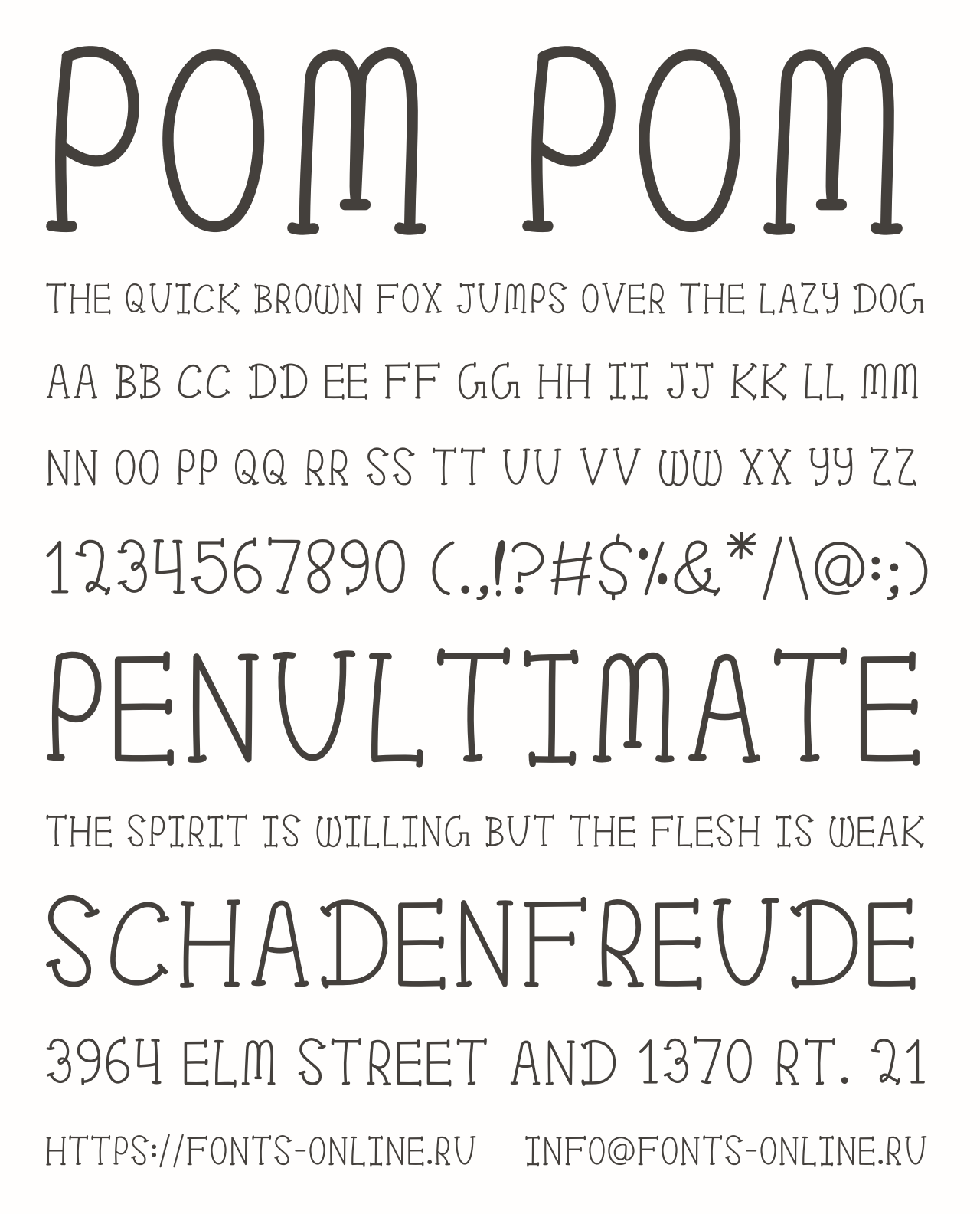 POM POM

THE QUICK BROWN FOX JUMPS OVER THE LAZY DOG

AA BB CC DD EE FF GG HH II JJ KK LL MM

NN OO PP QQ RR SS TT UU VV WW XX YY ZZ

1234567890 (.,!?#$%&*/\@:;)

PENULTIMATE

THE SPIRIT IS WILLING BUT THE FLESH IS WEAK

SCHADENFREUDE

3964 ELM STREET AND 1370 RT. 21

HTTPS://FONTS-ONLINE.RU INFO@FONTS-ONLINE.RU